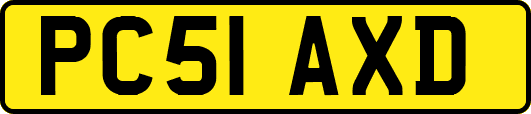 PC51 AXD